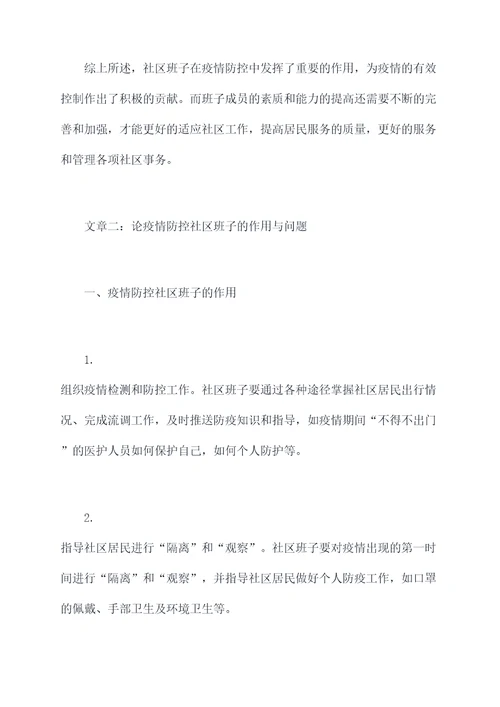 综上所述，社区班子在疫情防控中发挥了重要的作用，为疫情的有效控制作出了积极的贡献。而班子成员的素质和能力的提高还需要不断的完善和加强，才能更好的适应社区工作，提高居民服务的质量，更好的服务和管理各项社区事务。

文章二：论疫情防控社区班子的作用与问题

一、疫情防控社区班子的作用

1.

组织疫情检测和防控工作。社区班子要通过各种途径掌握社区居民出行情况、完成流调工作，及时推送防疫知识和指导，如疫情期间“不得不出门”的医护人员如何保护自己，如何个人防护等。

2.

指导社区居民进行“隔离”和“观察”。社区班子要对疫情出现的第一时间进行“隔离”和“观察”，并指导社区居民做好个人防疫工作，如口罩的佩戴、手部卫生及环境卫生等。